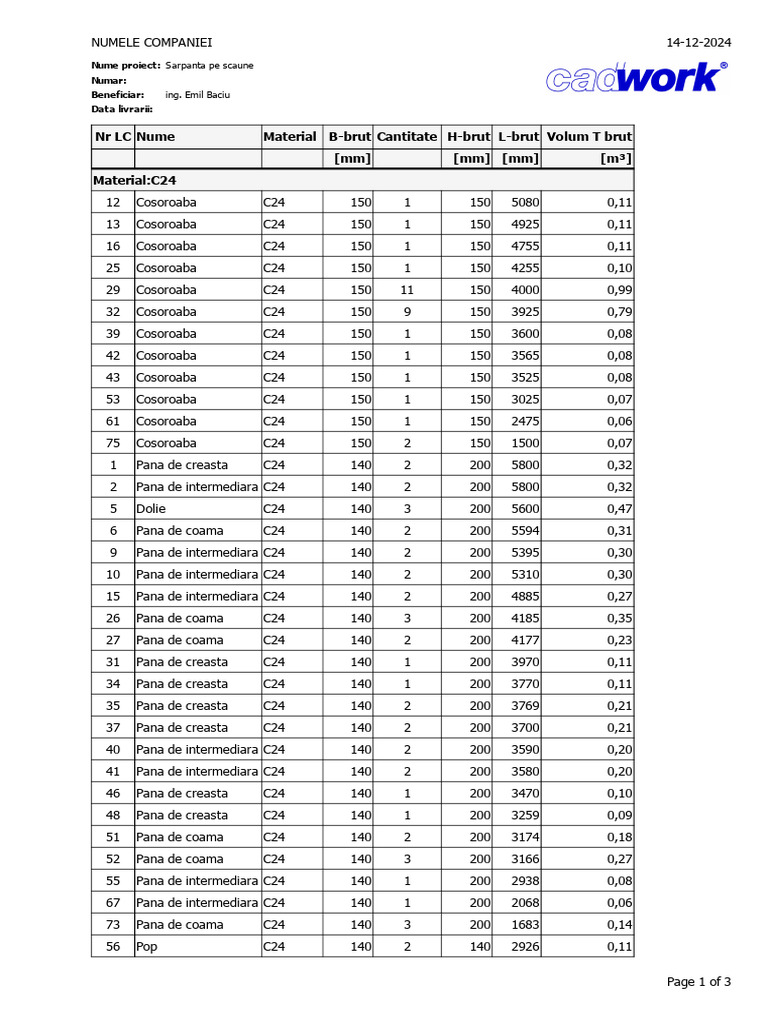 NUMELE COMPANIEI

14-12-2024

Nume proiect: Sarpanta pe scaune
Numar:
Beneficiar: ing. Emil Baciu
Data livrarii:

cadwork®

| Nr LC | Nume | Material | B-brut | Cantitate | H-brut | L-brut | Volum T brut |
|---|---|---|---|---|---|---|---|
| | | | [mm] | | [mm] | [mm] | [m³] |
| Material:C24 | | | | | | | |
| 12 | Cosoroaba | C24 | 150 | 1 | 150 | 5080 | 0,11 |
| 13 | Cosoroaba | C24 | 150 | 1 | 150 | 4925 | 0,11 |
| 16 | Cosoroaba | C24 | 150 | 1 | 150 | 4755 | 0,11 |
| 25 | Cosoroaba | C24 | 150 | 1 | 150 | 4255 | 0,10 |
| 29 | Cosoroaba | C24 | 150 | 11 | 150 | 4000 | 0,99 |
| 32 | Cosoroaba | C24 | 150 | 9 | 150 | 3925 | 0,79 |
| 39 | Cosoroaba | C24 | 150 | 1 | 150 | 3600 | 0,08 |
| 42 | Cosoroaba | C24 | 150 | 1 | 150 | 3565 | 0,08 |
| 43 | Cosoroaba | C24 | 150 | 1 | 150 | 3525 | 0,08 |
| 53 | Cosoroaba | C24 | 150 | 1 | 150 | 3025 | 0,07 |
| 61 | Cosoroaba | C24 | 150 | 1 | 150 | 2475 | 0,06 |
| 75 | Cosoroaba | C24 | 150 | 2 | 150 | 1500 | 0,07 |
| 1 | Pana de creasta | C24 | 140 | 2 | 200 | 5800 | 0,32 |
| 2 | Pana de intermediara | C24 | 140 | 2 | 200 | 5800 | 0,32 |
| 5 | Dolie | C24 | 140 | 3 | 200 | 5600 | 0,47 |
| 6 | Pana de coama | C24 | 140 | 2 | 200 | 5594 | 0,31 |
| 9 | Pana de intermediara | C24 | 140 | 2 | 200 | 5395 | 0,30 |
| 10 | Pana de intermediara | C24 | 140 | 2 | 200 | 5310 | 0,30 |
| 15 | Pana de intermediara | C24 | 140 | 2 | 200 | 4885 | 0,27 |
| 26 | Pana de coama | C24 | 140 | 3 | 200 | 4185 | 0,35 |
| 27 | Pana de coama | C24 | 140 | 2 | 200 | 4177 | 0,23 |
| 31 | Pana de creasta | C24 | 140 | 1 | 200 | 3970 | 0,11 |
| 34 | Pana de creasta | C24 | 140 | 1 | 200 | 3770 | 0,11 |
| 35 | Pana de creasta | C24 | 140 | 2 | 200 | 3769 | 0,21 |
| 37 | Pana de creasta | C24 | 140 | 2 | 200 | 3700 | 0,21 |
| 40 | Pana de intermediara | C24 | 140 | 2 | 200 | 3590 | 0,20 |
| 41 | Pana de intermediara | C24 | 140 | 2 | 200 | 3580 | 0,20 |
| 46 | Pana de creasta | C24 | 140 | 1 | 200 | 3470 | 0,10 |
| 48 | Pana de creasta | C24 | 140 | 1 | 200 | 3259 | 0,09 |
| 51 | Pana de coama | C24 | 140 | 2 | 200 | 3174 | 0,18 |
| 52 | Pana de coama | C24 | 140 | 3 | 200 | 3166 | 0,27 |
| 55 | Pana de intermediara | C24 | 140 | 1 | 200 | 2938 | 0,08 |
| 67 | Pana de intermediara | C24 | 140 | 1 | 200 | 2068 | 0,06 |
| 73 | Pana de coama | C24 | 140 | 3 | 200 | 1683 | 0,14 |
| 56 | Pop | C24 | 140 | 2 | 140 | 2926 | 0,11 |

Page 1 of 3